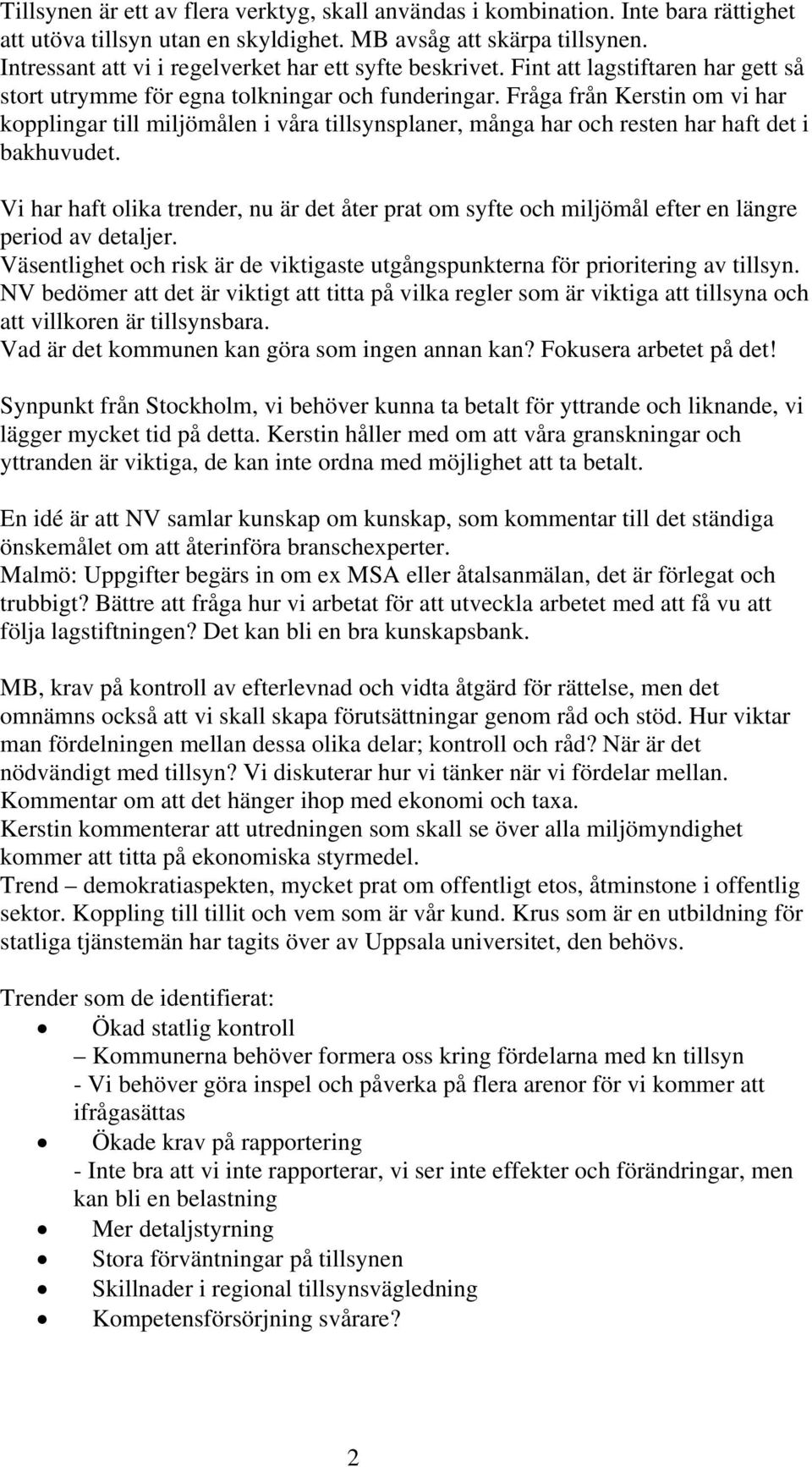 Tillsynen är ett av flera verktyg, skall användas i kombination. Inte bara rättighet att utöva tillsyn utan en skyldighet. MB avsåg att skärpa tillsynen. Intressant att vi i regelverket har ett syfte beskrivet. Fint att lagstiftaren har gett så stort utrymme för egna tolkningar och funderingar. Fråga från Kerstin om vi har kopplingar till miljömålen i våra tillsynsplaner, många har och resten har haft det i bakhuvudet.

Vi har haft olika trender, nu är det åter prat om syfte och miljömål efter en längre period av detaljer.
Väsentlighet och risk är de viktigaste utgångspunkterna för prioritering av tillsyn. NV bedömer att det är viktigt att titta på vilka regler som är viktiga att tillsyna och att villkoren är tillsynsbara.
Vad är det kommunen kan göra som ingen annan kan? Fokusera arbetet på det!

Synpunkt från Stockholm, vi behöver kunna ta betalt för yttrande och liknande, vi lägger mycket tid på detta. Kerstin håller med om att våra granskningar och yttranden är viktiga, de kan inte ordna med möjlighet att ta betalt.

En idé är att NV samlar kunskap om kunskap, som kommentar till det ständiga önskemålet om att återinföra branschexperter.
Malmö: Uppgifter begärs in om ex MSA eller åtalsanmälan, det är förlegat och trubbigt? Bättre att fråga hur vi arbetat för att utveckla arbetet med att få vu att följa lagstiftningen? Det kan bli en bra kunskapsbank.

MB, krav på kontroll av efterlevnad och vidta åtgärd för rättelse, men det omnämns också att vi skall skapa förutsättningar genom råd och stöd. Hur viktar man fördelningen mellan dessa olika delar; kontroll och råd? När är det nödvändigt med tillsyn? Vi diskuterar hur vi tänker när vi fördelar mellan.
Kommentar om att det hänger ihop med ekonomi och taxa.
Kerstin kommenterar att utredningen som skall se över alla miljömyndighet kommer att titta på ekonomiska styrmedel.
Trend – demokratiaspekten, mycket prat om offentligt etos, åtminstone i offentlig sektor. Koppling till tillit och vem som är vår kund. Krus som är en utbildning för statliga tjänstemän har tagits över av Uppsala universitet, den behövs.

Trender som de identifierat:
• Ökad statlig kontroll
– Kommunerna behöver formera oss kring fördelarna med kn tillsyn
- Vi behöver göra inspel och påverka på flera arenor för vi kommer att ifrågasättas
• Ökade krav på rapportering
- Inte bra att vi inte rapporterar, vi ser inte effekter och förändringar, men kan bli en belastning
• Mer detaljstyrning
• Stora förväntningar på tillsynen
• Skillnader i regional tillsynsvägledning
• Kompetensförsörjning svårare?

2